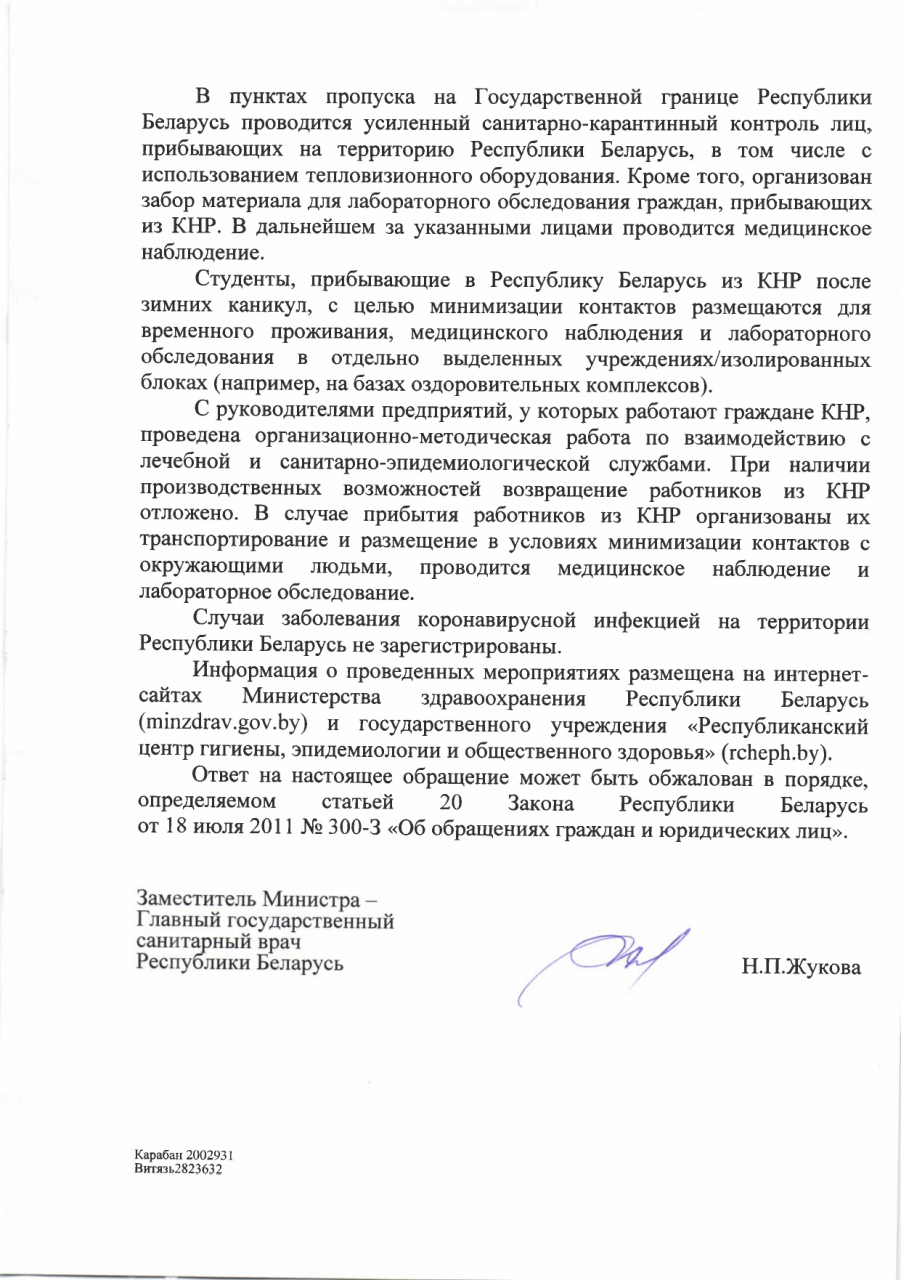 В пунктах пропуска на Государственной границе Республики Беларусь проводится усиленный санитарно-карантинный контроль лиц, прибывающих на территорию Республики Беларусь, в том числе с использованием тепловизионного оборудования. Кроме того, организован забор материала для лабораторного обследования граждан, прибывающих из КНР. В дальнейшем за указанными лицами проводится медицинское наблюдение.

Студенты, прибывающие в Республику Беларусь из КНР после зимних каникул, с целью минимизации контактов размещаются для временного проживания, медицинского наблюдения и лабораторного обследования в отдельно выделенных учреждениях/изолированных блоках (например, на базах оздоровительных комплексов).

С руководителями предприятий, у которых работают граждане КНР, проведена организационно-методическая работа по взаимодействию с лечебной и санитарно-эпидемиологической службами. При наличии производственных возможностей возвращение работников из КНР отложено. В случае прибытия работников из КНР организованы их транспортирование и размещение в условиях минимизации контактов с окружающими людьми, проводится медицинское наблюдение и лабораторное обследование.

Случаи заболевания коронавирусной инфекцией на территории Республики Беларусь не зарегистрированы.

Информация о проведенных мероприятиях размещена на интернет-сайтах Министерства здравоохранения Республики Беларусь (minzdrav.gov.by) и государственного учреждения «Республиканский центр гигиены, эпидемиологии и общественного здоровья» (rcheph.by).

Ответ на настоящее обращение может быть обжалован в порядке, определяемом статьей 20 Закона Республики Беларусь от 18 июля 2011 № 300-З «Об обращениях граждан и юридических лиц».

Заместитель Министра –
Главный государственный
санитарный врач
Республики Беларусь

Н.П.Жукова

Карабан 2002931
Витязь2823632